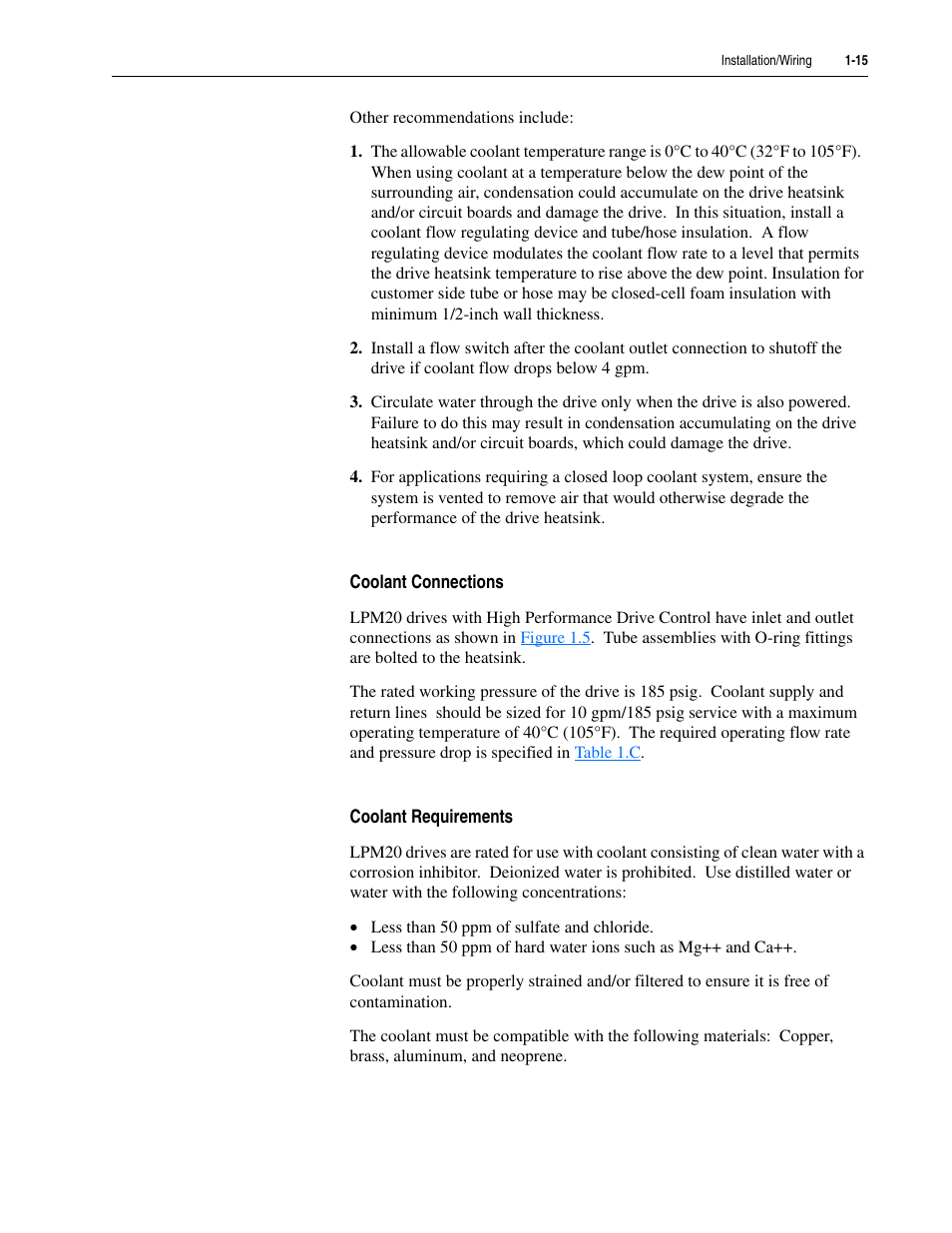 Installation/Wiring 1-15

Other recommendations include:

1. The allowable coolant temperature range is 0°C to 40°C (32°F to 105°F). When using coolant at a temperature below the dew point of the surrounding air, condensation could accumulate on the drive heatsink and/or circuit boards and damage the drive. In this situation, install a coolant flow regulating device and tube/hose insulation. A flow regulating device modulates the coolant flow rate to a level that permits the drive heatsink temperature to rise above the dew point. Insulation for customer side tube or hose may be closed-cell foam insulation with minimum 1/2-inch wall thickness.

2. Install a flow switch after the coolant outlet connection to shutoff the drive if coolant flow drops below 4 gpm.

3. Circulate water through the drive only when the drive is also powered. Failure to do this may result in condensation accumulating on the drive heatsink and/or circuit boards, which could damage the drive.

4. For applications requiring a closed loop coolant system, ensure the system is vented to remove air that would otherwise degrade the performance of the drive heatsink.

Coolant Connections

LPM20 drives with High Performance Drive Control have inlet and outlet connections as shown in Figure 1.5. Tube assemblies with O-ring fittings are bolted to the heatsink.

The rated working pressure of the drive is 185 psig. Coolant supply and return lines should be sized for 10 gpm/185 psig service with a maximum operating temperature of 40°C (105°F). The required operating flow rate and pressure drop is specified in Table 1.C.

Coolant Requirements

LPM20 drives are rated for use with coolant consisting of clean water with a corrosion inhibitor. Deionized water is prohibited. Use distilled water or water with the following concentrations:

• Less than 50 ppm of sulfate and chloride.
• Less than 50 ppm of hard water ions such as Mg++ and Ca++.

Coolant must be properly strained and/or filtered to ensure it is free of contamination.

The coolant must be compatible with the following materials: Copper, brass, aluminum, and neoprene.